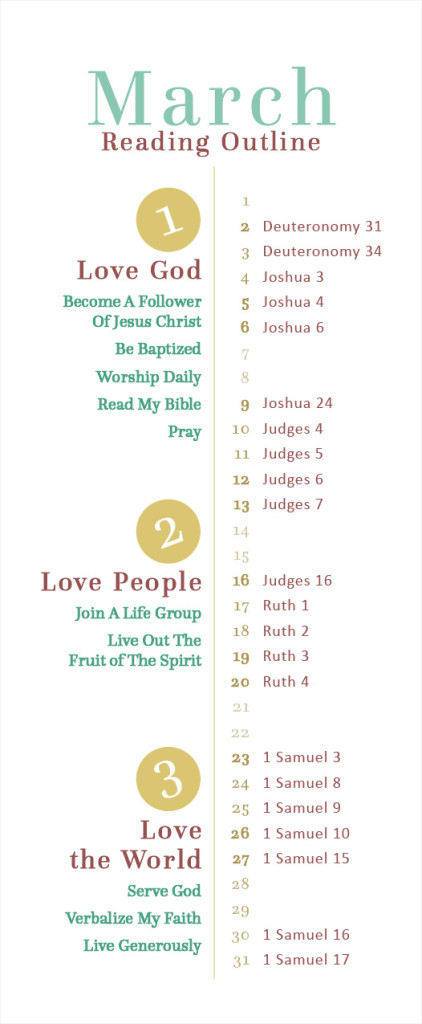 March
Reading Outline

1
Love God
Become A Follower Of Jesus Christ
Be Baptized
Worship Daily
Read My Bible
Pray

2
Love People
Join A Life Group
Live Out The Fruit of The Spirit

3
Love the World
Serve God
Verbalize My Faith
Live Generously

1
2 Deuteronomy 31
3 Deuteronomy 34
4 Joshua 3
5 Joshua 4
6 Joshua 6
7
8
9 Joshua 24
10 Judges 4
11 Judges 5
12 Judges 6
13 Judges 7
14
15
16 Judges 16
17 Ruth 1
18 Ruth 2
19 Ruth 3
20 Ruth 4
21
22
23 1 Samuel 3
24 1 Samuel 8
25 1 Samuel 9
26 1 Samuel 10
27 1 Samuel 15
28
29
30 1 Samuel 16
31 1 Samuel 17